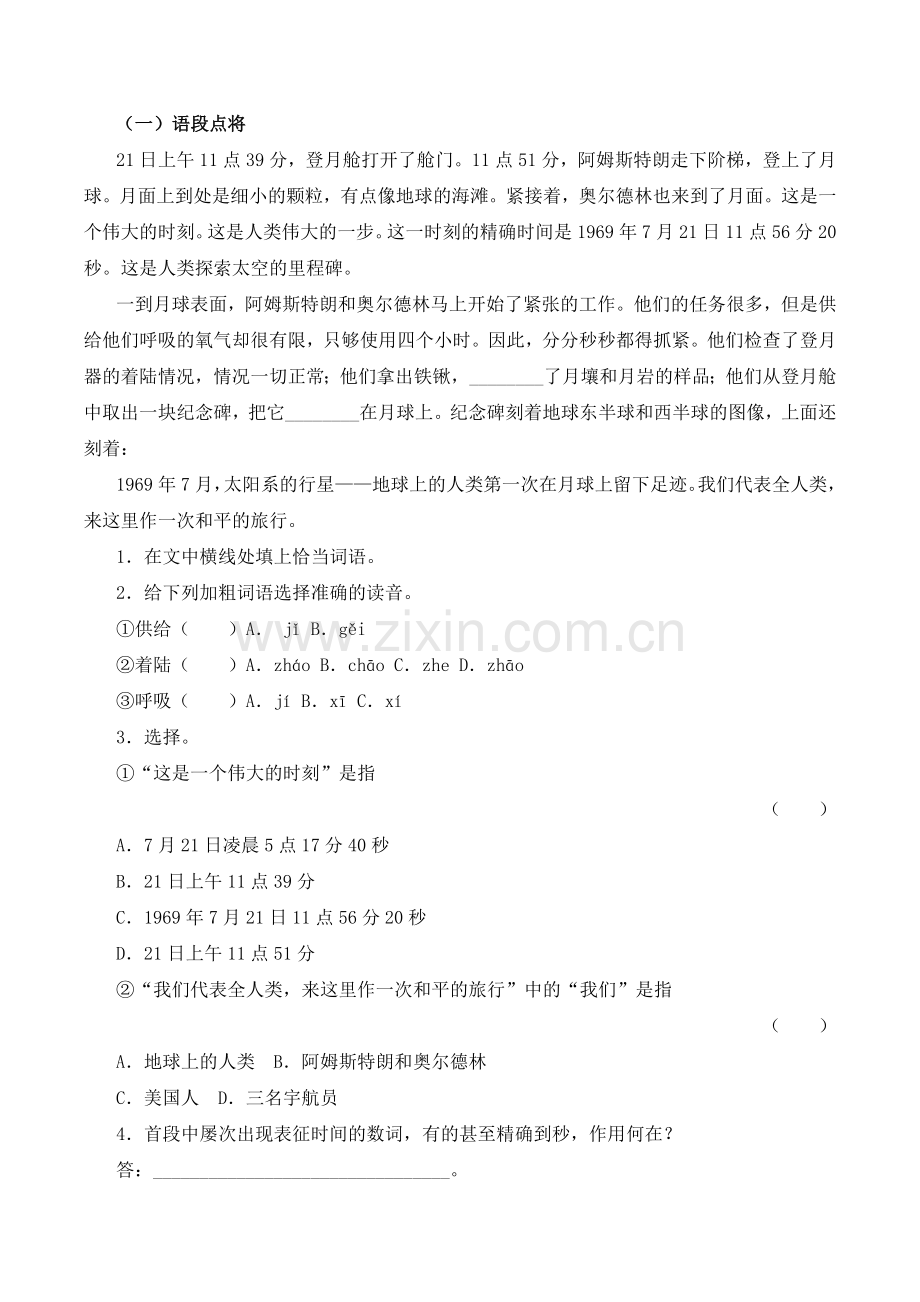 （一）语段点将

21日上午11点39分，登月舱打开了舱门。11点51分，阿姆斯特朗走下阶梯，登上了月球。月面上到处是细小的颗粒，有点像地球的海滩。紧接着，奥尔德林也来到了月面。这是一个伟大的时刻。这是人类伟大的一步。这一时刻的精确时间是1969年7月21日11点56分20秒。这是人类探索太空的里程碑。

一到月球表面，阿姆斯特朗和奥尔德林马上开始了紧张的工作。他们的任务很多，但是供给他们呼吸的氧气却很有限，只够使用四个小时。因此，分分秒秒都得抓紧。他们检查了登月器的着陆情况，情况一切正常；他们拿出铁锹，____了月壤和月岩的样品；他们从登月舱中取出一块纪念碑，把它____在月球上。纪念碑刻着地球东半球和西半球的图像，上面还刻着：

1969年7月，太阳系的行星——地球上的人类第一次在月球上留下足迹。我们代表全人类，来这里作一次和平的旅行。

1．在文中横线处填上恰当词语。

2．给下列加粗词语选择准确的读音。

①供给（ ）A. jǐ B. gěi

②着陆（ ）A. zháo B. chāo C. zhe D. zhāo

③呼吸（ ）A. jí B. xī C. xí

3．选择。

①“这是一个伟大的时刻”是指

（ ）

A．7月21日凌晨5点17分40秒

B．21日上午11点39分

C．1969年7月21日11点56分20秒

D．21日上午11点51分

②“我们代表全人类，来这里作一次和平的旅行”中的“我们”是指

（ ）

A．地球上的人类 B．阿姆斯特朗和奥尔德林

C．美国人 D．三名宇航员

4．首段中屡次出现表征时间的数词，有的甚至精确到秒，作用何在？

答：____。

www.zixin.com.cn